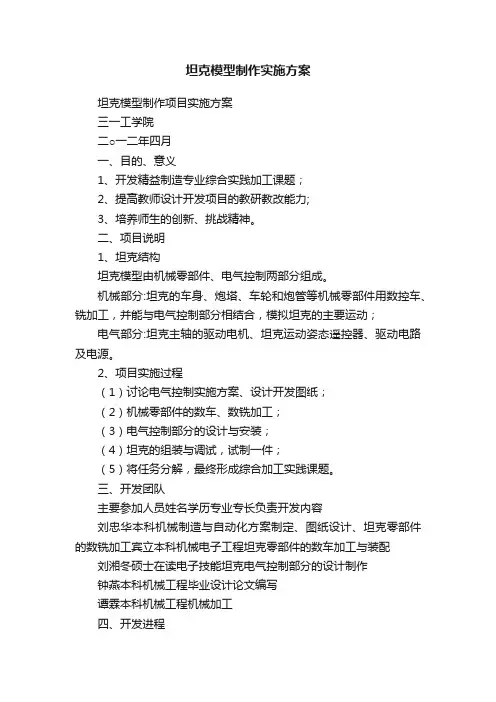 坦克模型制作实施方案

坦克模型制作项目实施方案

三一工学院

二○一二年四月

一、目的、意义

1、开发精益制造专业综合实践加工课题；

2、提高教师设计开发项目的教研教改能力;

3、培养师生的创新、挑战精神。

二、项目说明

1、坦克结构

坦克模型由机械零部件、电气控制两部分组成。

机械部分:坦克的车身、炮塔、车轮和炮管等机械零部件用数控车、铣加工，并能与电气控制部分相结合，模拟坦克的主要运动；

电气部分:坦克主轴的驱动电机、坦克运动姿态遥控器、驱动电路及电源。

2、项目实施过程

（1）讨论电气控制实施方案、设计开发图纸；

（2）机械零部件的数车、数铣加工；

（3）电气控制部分的设计与安装；

（4）坦克的组装与调试，试制一件；

（5）将任务分解，最终形成综合加工实践课题。

三、开发团队

主要参加人员姓名学历专业专长负责开发内容

刘忠华本科机械制造与自动化方案制定、图纸设计、坦克零部件的数铣加工宾立本科机械电子工程坦克零部件的数车加工与装配

刘湘冬硕士在读电子技能坦克电气控制部分的设计制作

钟燕本科机械工程毕业设计论文编写

谭霖本科机械工程机械加工

四、开发进程